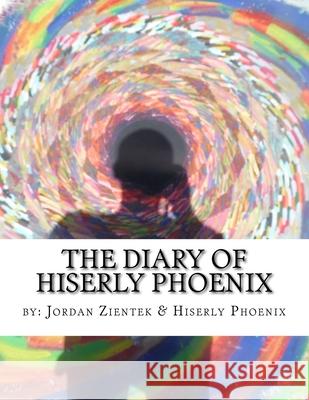 THE DIARY OF HISERLY PHOENIX

BY: JORDAN ZIENTEK & HISERLY PHOENIX

Kraina Książek